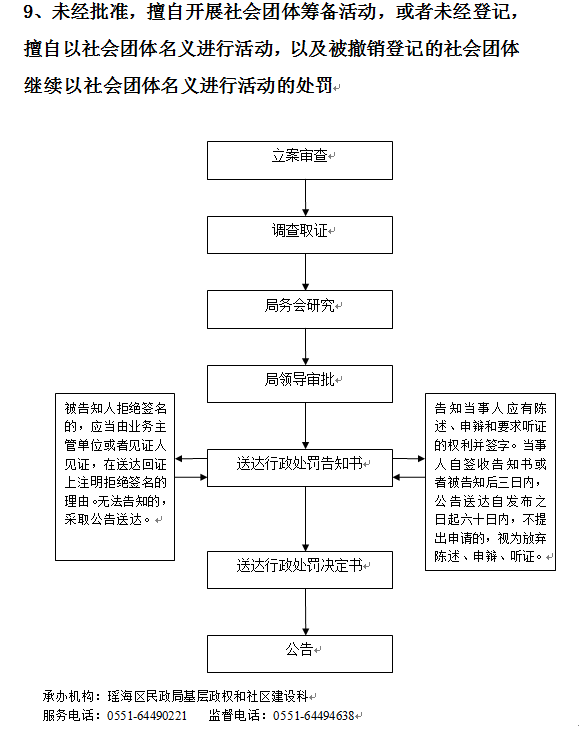 9、未经批准，擅自开展社会团体筹备活动，或者未经登记，擅自以社会团体名义进行活动，以及被撤销登记的社会团体继续以社会团体名义进行活动的处罚

立案审查

调查取证

局务会研究

局领导审批

被告知人拒绝签名的，应当由业务主管单位或者见证人见证，在送达回证上注明拒绝签名的理由。无法告知的，采取公告送达。

送达行政处罚告知书

告知当事人应有陈述、申辩和要求听证的权利并签字。当事人自签收告知书或者被告知后三日内，公告送达自发布之日起六十日内，不提出申请的，视为放弃陈述、申辩、听证。

送达行政处罚决定书

公告

承办机构：瑶海区民政局基层政权和社区建设科
服务电话：0551-64490221　监督电话：0551-64494638